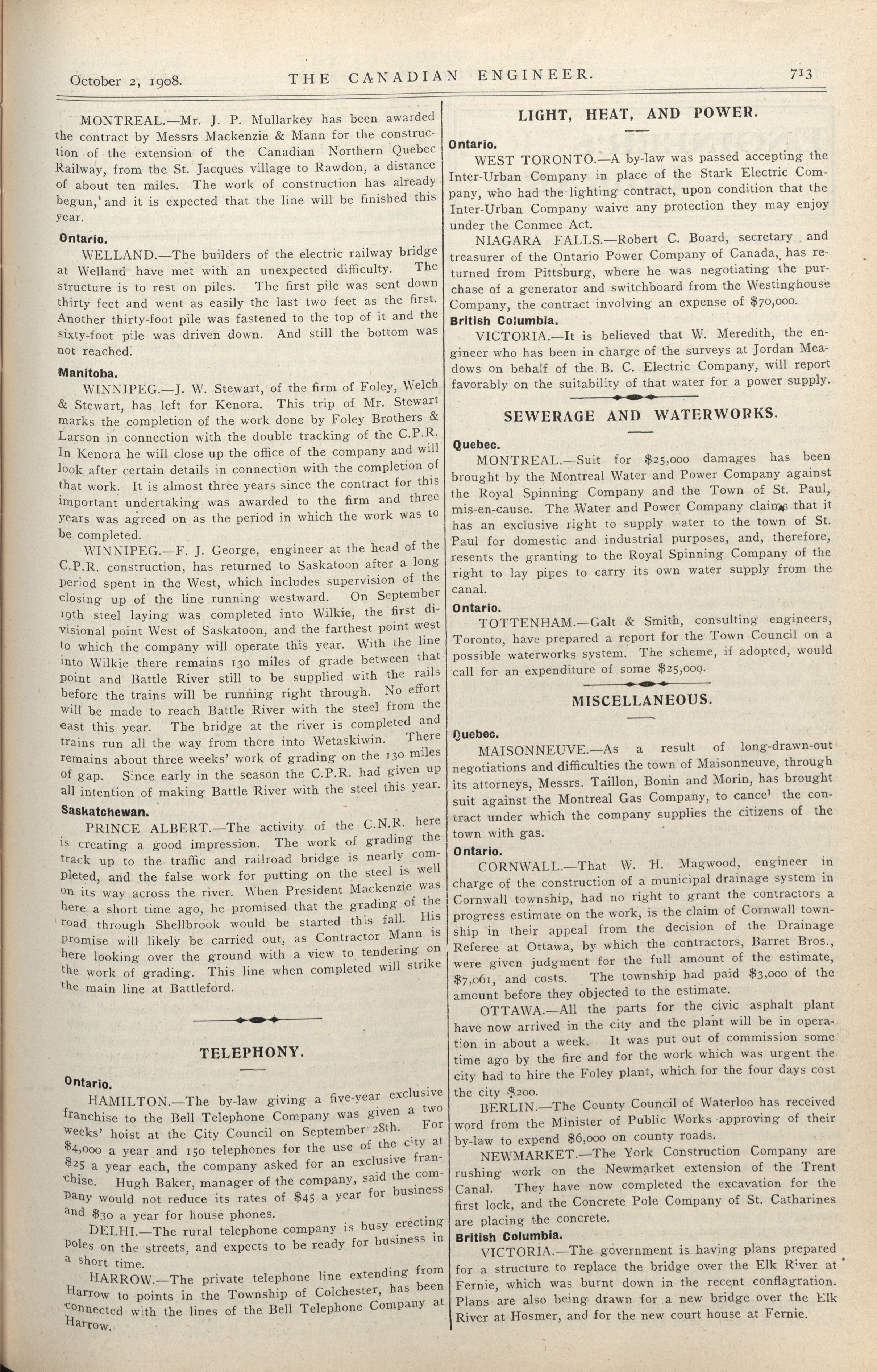 October 2, 1908. THE CANADIAN ENGINEER. 713

MONTREAL.—Mr. J. P. Mullarkey has been awarded the contract by Messrs Mackenzie & Mann for the construction of the extension of the Canadian Northern Quebec Railway, from the St. Jacques village to Rawdon, a distance of about ten miles. The work of construction has already begun, and it is expected that the line will be finished this year.

Ontario.

WELLAND.—The builders of the electric railway bridge at Welland have met with an unexpected difficulty. The structure is to rest on piles. The first pile was sent down thirty feet and went as easily the last two feet as the first. Another thirty-foot pile was fastened to the top of it and the sixty-foot pile was driven down. And still the bottom was not reached.

Manitoba.

WINNIPEG.—J. W. Stewart, of the firm of Foley, Welch & Stewart, has left for Kenora. This trip of Mr. Stewart marks the completion of the work done by Foley Brothers & Larson in connection with the double tracking of the C.P.R. In Kenora he will close up the office of the company and will look after certain details in connection with the completion of that work. It is almost three years since the contract for this important undertaking was awarded to the firm and three years was agreed on as the period in which the work was to be completed.

WINNIPEG.—F. J. George, engineer at the head of the C.P.R. construction, has returned to Saskatoon after a long period spent in the West, which includes supervision of the closing up of the line running westward. On September 19th steel laying was completed into Wilkie, the first divisional point West of Saskatoon, and the farthest point west to which the company will operate this year. With the line into Wilkie there remains 130 miles of grade between that point and Battle River still to be supplied with the rails before the trains will be running right through. No effort will be made to reach Battle River with the steel from the east this year. The bridge at the river is completed and trains run all the way from there into Wetaskiwin. There remains about three weeks' work of grading on the 130 miles of gap. Since early in the season the C.P.R. had given up all intention of making Battle River with the steel this year.

Saskatchewan.

PRINCE ALBERT.—The activity of the C.N.R. here is creating a good impression. The work of grading the track up to the traffic and railroad bridge is nearly completed, and the false work for putting on the steel is well on its way across the river. When President Mackenzie was here a short time ago, he promised that the grading of the road through Shellbrook would be started this fall. His promise will likely be carried out, as Contractor Mann is here looking over the ground with a view to tendering on the work of grading. This line when completed will strike the main line at Battleford.

TELEPHONY.

Ontario.

HAMILTON.—The by-law giving a five-year exclusive franchise to the Bell Telephone Company was given a two weeks' hoist at the City Council on September 28th. For $4,000 a year and 150 telephones for the use of the city at $25 a year each, the company asked for an exclusive franchise. Hugh Baker, manager of the company, said the company would not reduce its rates of $45 a year for business and $30 a year for house phones.

DELHI.—The rural telephone company is busy erecting poles on the streets, and expects to be ready for business in a short time.

HARROW.—The private telephone line extending from Harrow to points in the Township of Colchester, has been connected with the lines of the Bell Telephone Company at Harrow.

LIGHT, HEAT, AND POWER.

Ontario.

WEST TORONTO.—A by-law was passed accepting the Inter-Urban Company in place of the Stark Electric Company, who had the lighting contract, upon condition that the Inter-Urban Company waive any protection they may enjoy under the Conmee Act.

NIAGARA FALLS.—Robert C. Board, secretary and treasurer of the Ontario Power Company of Canada, has returned from Pittsburg, where he was negotiating the purchase of a generator and switchboard from the Westinghouse Company, the contract involving an expense of $70,000.

British Columbia.

VICTORIA.—It is believed that W. Meredith, the engineer who has been in charge of the surveys at Jordan Meadows on behalf of the B. C. Electric Company, will report favorably on the suitability of that water for a power supply.

SEWERAGE AND WATERWORKS.

Quebec.

MONTREAL.—Suit for $25,000 damages has been brought by the Montreal Water and Power Company against the Royal Spinning Company and the Town of St. Paul, mis-en-cause. The Water and Power Company claims that it has an exclusive right to supply water to the town of St. Paul for domestic and industrial purposes, and, therefore, resents the granting to the Royal Spinning Company of the right to lay pipes to carry its own water supply from the canal.

Ontario.

TOTTENHAM.—Galt & Smith, consulting engineers, Toronto, have prepared a report for the Town Council on a possible waterworks system. The scheme, if adopted, would call for an expenditure of some $25,000.

MISCELLANEOUS.

Quebec.

MAISONNEUVE.—As a result of long-drawn-out negotiations and difficulties the town of Maisonneuve, through its attorneys, Messrs. Taillon, Bonin and Morin, has brought suit against the Montreal Gas Company, to cancel the contract under which the company supplies the citizens of the town with gas.

Ontario.

CORNWALL.—That W. H. Magwood, engineer in charge of the construction of a municipal drainage system in Cornwall township, had no right to grant the contractors a progress estimate on the work, is the claim of Cornwall township in their appeal from the decision of the Drainage Referee at Ottawa, by which the contractors, Barret Bros., were given judgment for the full amount of the estimate, $7,061, and costs. The township had paid $3,000 of the amount before they objected to the estimate.

OTTAWA.—All the parts for the civic asphalt plant have now arrived in the city and the plant will be in operation in about a week. It was put out of commission some time ago by the fire and for the work which was urgent the city had to hire the Foley plant, which for the four days cost the city $200.

BERLIN.—The County Council of Waterloo has received word from the Minister of Public Works approving of their by-law to expend $6,000 on county roads.

NEWMARKET.—The York Construction Company are rushing work on the Newmarket extension of the Trent Canal. They have now completed the excavation for the first lock, and the Concrete Pole Company of St. Catharines are placing the concrete.

British Columbia.

VICTORIA.—The government is having plans prepared for a structure to replace the bridge over the Elk River at Fernie, which was burnt down in the recent conflagration. Plans are also being drawn for a new bridge over the Elk River at Hosmer, and for the new court house at Fernie.